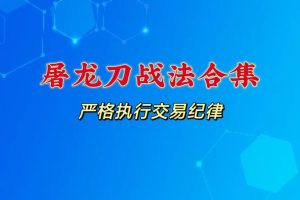 屠龙刀战法合集

严格执行交易纪律